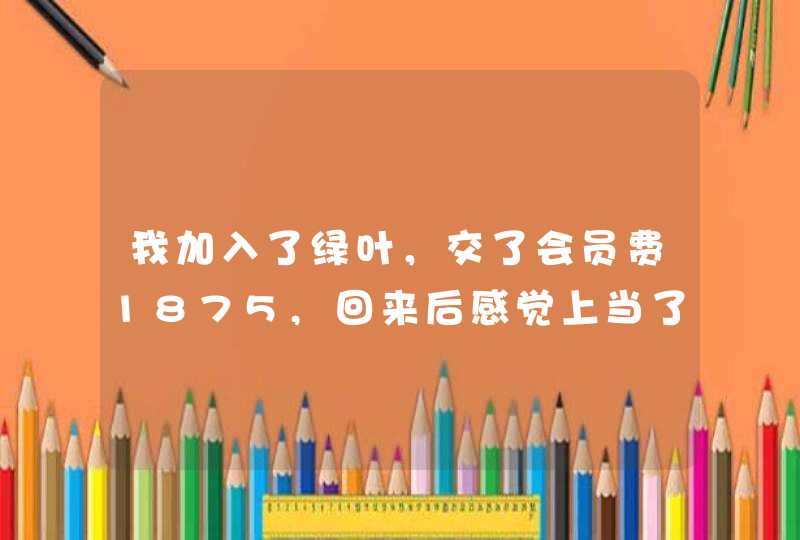 我加入了绿叶，交了会员费1875，回来后感觉上当了